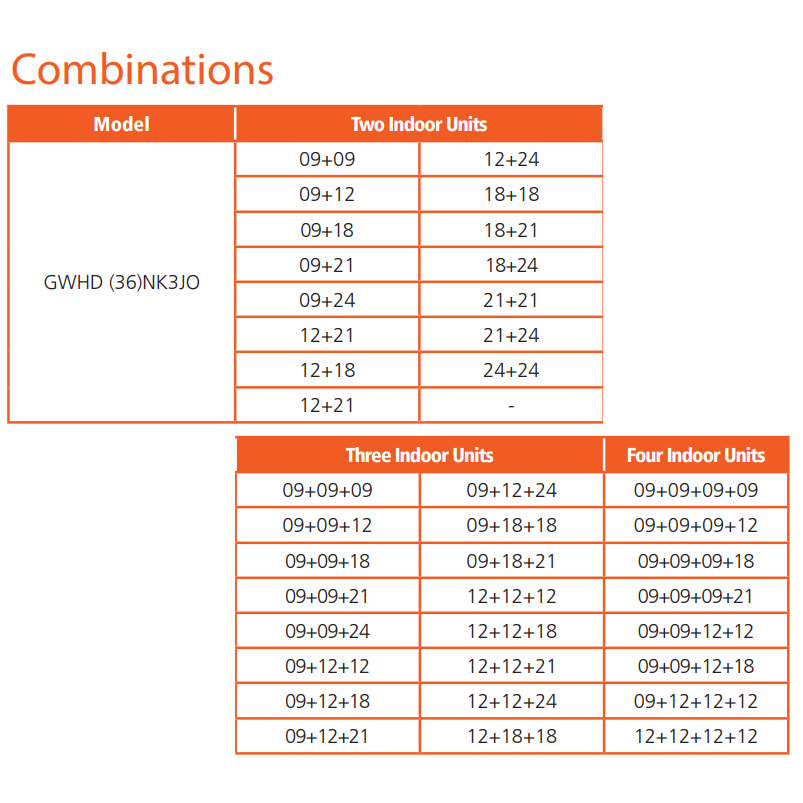 Combinations

| Model | Two Indoor Units | |
|---|---|---|
| GWHD (36)NK3JO | 09+09 | 12+24 |
| | 09+12 | 18+18 |
| | 09+18 | 18+21 |
| | 09+21 | 18+24 |
| | 09+24 | 21+21 |
| | 12+21 | 21+24 |
| | 12+18 | 24+24 |
| | 12+21 | - |

| Three Indoor Units | | Four Indoor Units |
|---|---|---|
| 09+09+09 | 09+12+24 | 09+09+09+09 |
| 09+09+12 | 09+18+18 | 09+09+09+12 |
| 09+09+18 | 09+18+21 | 09+09+09+18 |
| 09+09+21 | 12+12+12 | 09+09+09+21 |
| 09+09+24 | 12+12+18 | 09+09+12+12 |
| 09+12+12 | 12+12+21 | 09+09+12+18 |
| 09+12+18 | 12+12+24 | 09+12+12+12 |
| 09+12+21 | 12+18+18 | 12+12+12+12 |